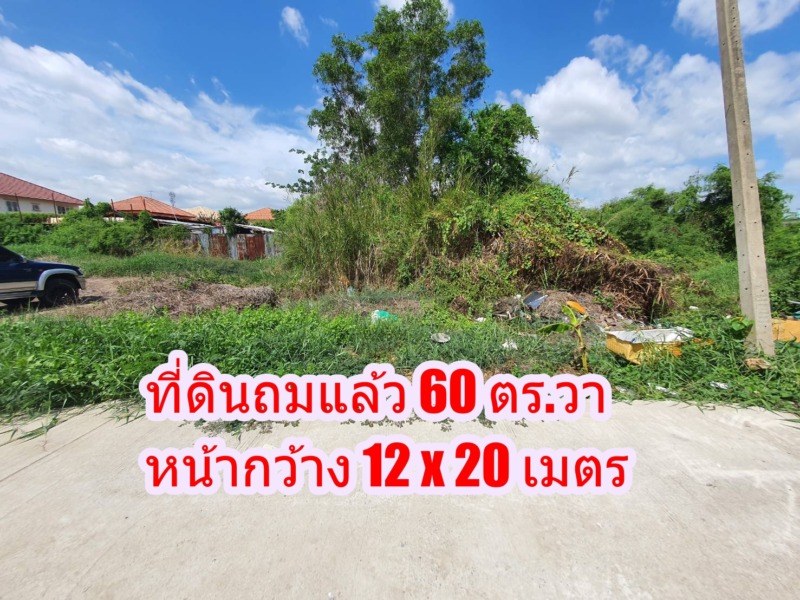 ที่ดินถมแล้ว 60 ตร.วา
หน้ากว้าง 12 x 20 เมตร